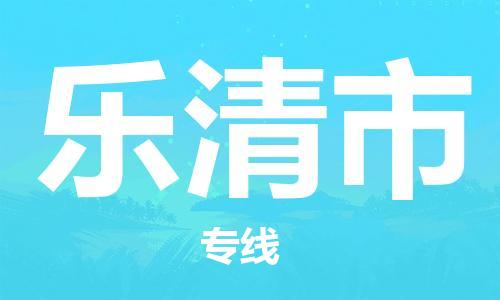 乐清市

专线